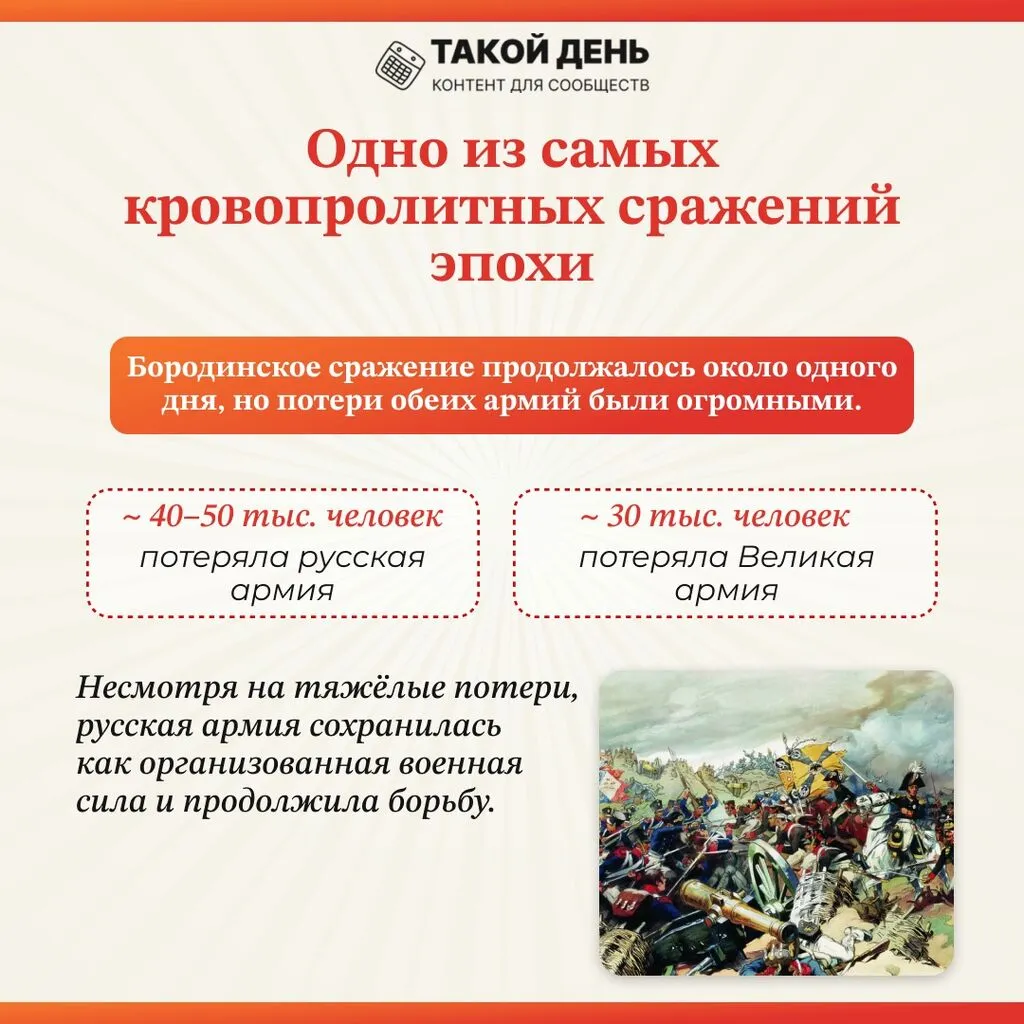 ТАКОЙ ДЕНЬ
КОНТЕНТ ДЛЯ СООБЩЕСТВ

Одно из самых кровопролитных сражений эпохи

Бородинское сражение продолжалось около одного дня, но потери обеих армий были огромными.

~ 40–50 тыс. человек
потеряла русская армия

~ 30 тыс. человек
потеряла Великая армия

Несмотря на тяжёлые потери, русская армия сохранилась как организованная военная сила и продолжила борьбу.